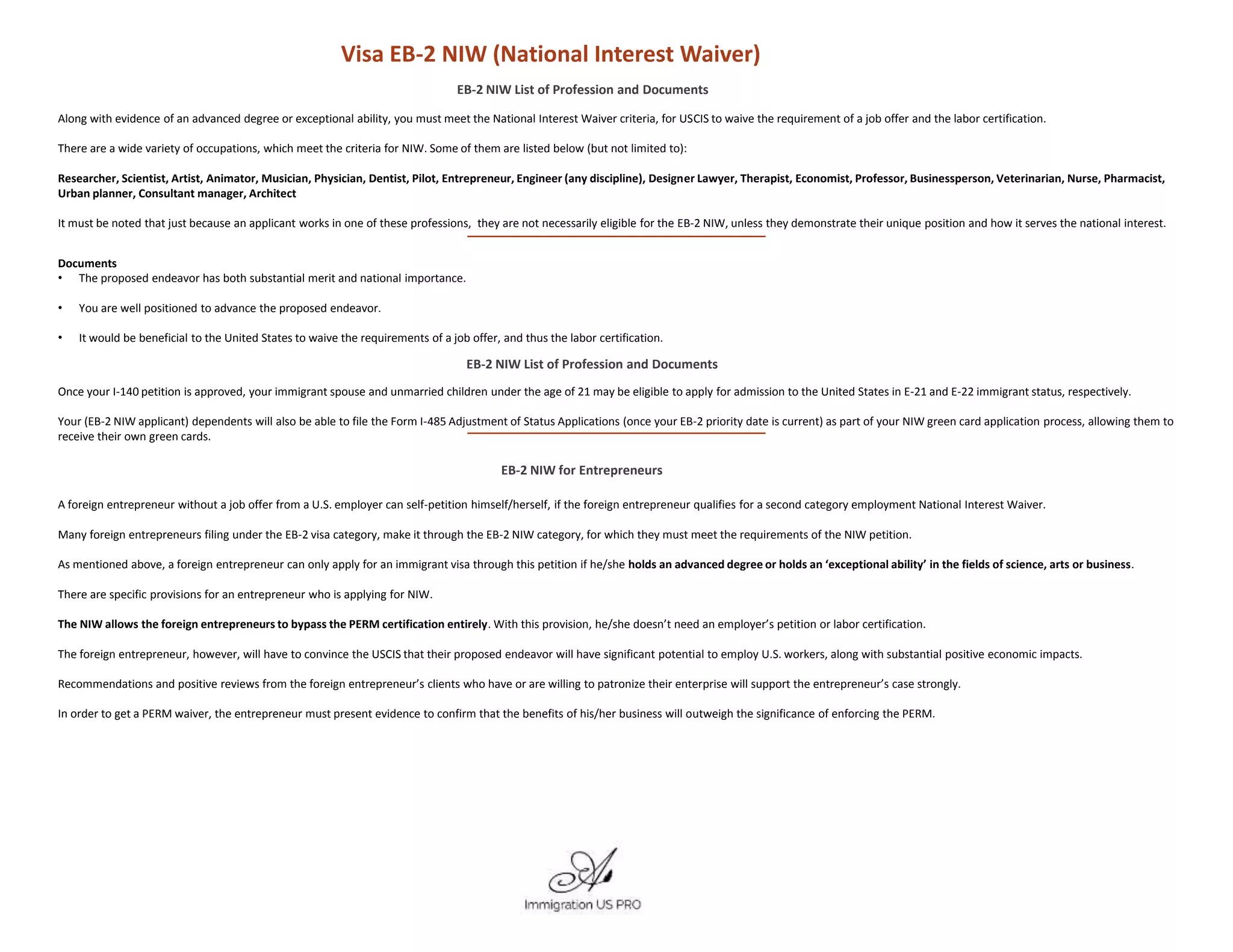 Visa EB-2 NIW (National Interest Waiver)

EB-2 NIW List of Profession and Documents

Along with evidence of an advanced degree or exceptional ability, you must meet the National Interest Waiver criteria, for USCIS to waive the requirement of a job offer and the labor certification.

There are a wide variety of occupations, which meet the criteria for NIW. Some of them are listed below (but not limited to):

Researcher, Scientist, Artist, Animator, Musician, Physician, Dentist, Pilot, Entrepreneur, Engineer (any discipline), Designer Lawyer, Therapist, Economist, Professor, Businessperson, Veterinarian, Nurse, Pharmacist, Urban planner, Consultant manager, Architect

It must be noted that just because an applicant works in one of these professions, they are not necessarily eligible for the EB-2 NIW, unless they demonstrate their unique position and how it serves the national interest.

Documents
• The proposed endeavor has both substantial merit and national importance.

• You are well positioned to advance the proposed endeavor.

• It would be beneficial to the United States to waive the requirements of a job offer, and thus the labor certification.

EB-2 NIW List of Profession and Documents

Once your I-140 petition is approved, your immigrant spouse and unmarried children under the age of 21 may be eligible to apply for admission to the United States in E-21 and E-22 immigrant status, respectively.

Your (EB-2 NIW applicant) dependents will also be able to file the Form I-485 Adjustment of Status Applications (once your EB-2 priority date is current) as part of your NIW green card application process, allowing them to receive their own green cards.

EB-2 NIW for Entrepreneurs

A foreign entrepreneur without a job offer from a U.S. employer can self-petition himself/herself, if the foreign entrepreneur qualifies for a second category employment National Interest Waiver.

Many foreign entrepreneurs filing under the EB-2 visa category, make it through the EB-2 NIW category, for which they must meet the requirements of the NIW petition.

As mentioned above, a foreign entrepreneur can only apply for an immigrant visa through this petition if he/she holds an advanced degree or holds an 'exceptional ability' in the fields of science, arts or business.

There are specific provisions for an entrepreneur who is applying for NIW.

The NIW allows the foreign entrepreneurs to bypass the PERM certification entirely. With this provision, he/she doesn't need an employer's petition or labor certification.

The foreign entrepreneur, however, will have to convince the USCIS that their proposed endeavor will have significant potential to employ U.S. workers, along with substantial positive economic impacts.

Recommendations and positive reviews from the foreign entrepreneur's clients who have or are willing to patronize their enterprise will support the entrepreneur's case strongly.

In order to get a PERM waiver, the entrepreneur must present evidence to confirm that the benefits of his/her business will outweigh the significance of enforcing the PERM.

Immigration US PRO